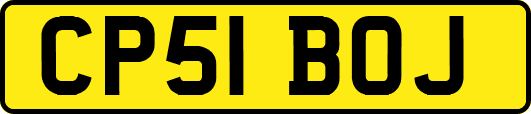 CP51 BOJ